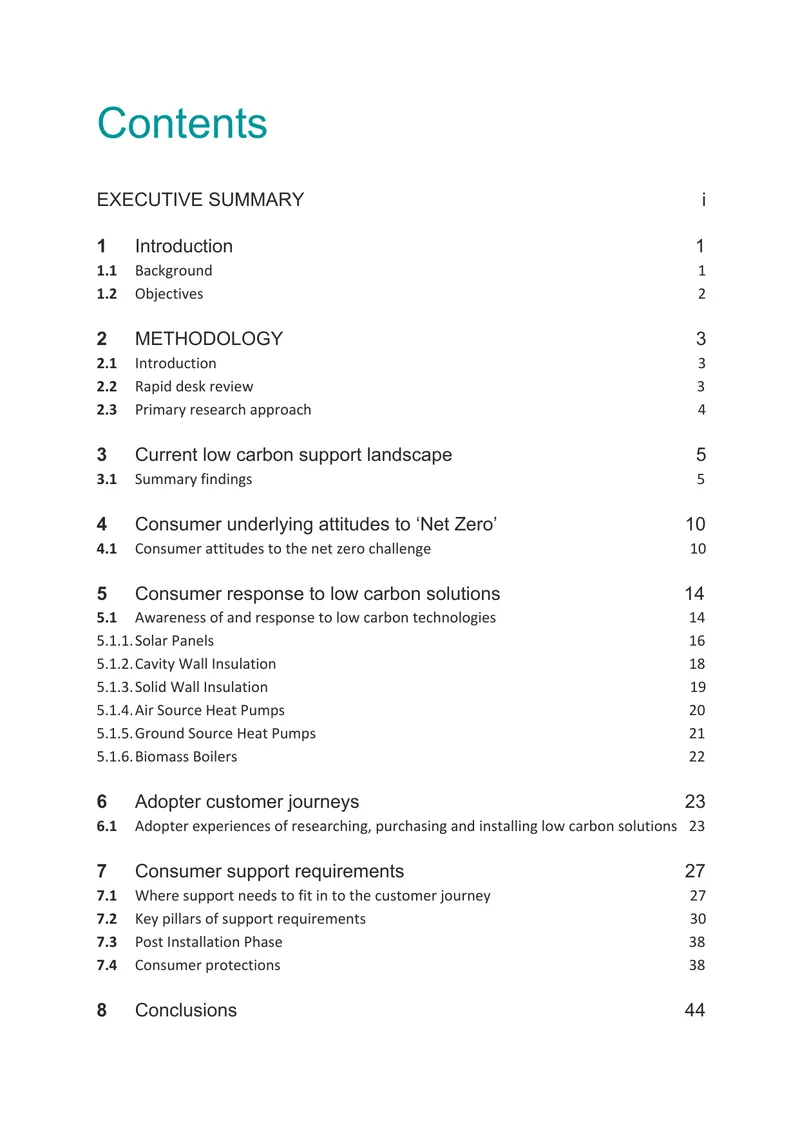 Contents

EXECUTIVE SUMMARY i

1 Introduction 1
1.1 Background 1
1.2 Objectives 2

2 METHODOLOGY 3
2.1 Introduction 3
2.2 Rapid desk review 3
2.3 Primary research approach 4

3 Current low carbon support landscape 5
3.1 Summary findings 5

4 Consumer underlying attitudes to 'Net Zero' 10
4.1 Consumer attitudes to the net zero challenge 10

5 Consumer response to low carbon solutions 14
5.1 Awareness of and response to low carbon technologies 14
5.1.1. Solar Panels 16
5.1.2. Cavity Wall Insulation 18
5.1.3. Solid Wall Insulation 19
5.1.4. Air Source Heat Pumps 20
5.1.5. Ground Source Heat Pumps 21
5.1.6. Biomass Boilers 22

6 Adopter customer journeys 23
6.1 Adopter experiences of researching, purchasing and installing low carbon solutions 23

7 Consumer support requirements 27
7.1 Where support needs to fit in to the customer journey 27
7.2 Key pillars of support requirements 30
7.3 Post Installation Phase 38
7.4 Consumer protections 38

8 Conclusions 44